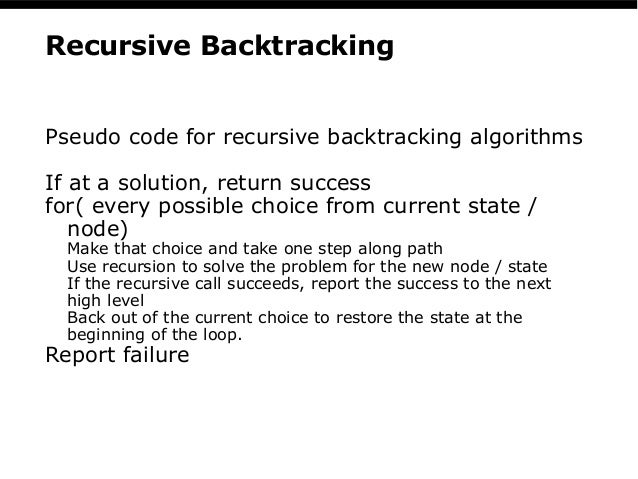 Recursive Backtracking

Pseudo code for recursive backtracking algorithms

If at a solution, return success
for( every possible choice from current state / node)
Make that choice and take one step along path
Use recursion to solve the problem for the new node / state
If the recursive call succeeds, report the success to the next high level
Back out of the current choice to restore the state at the beginning of the loop.
Report failure